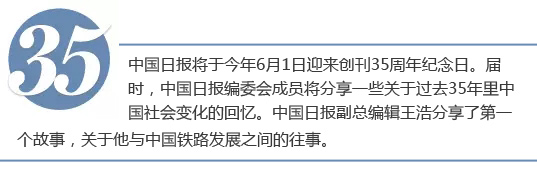 35

中国日报将于今年6月1日迎来创刊35周年纪念日。届时，中国日报编委会成员将分享一些关于过去35年里中国社会变化的回忆。中国日报副总编辑王浩分享了第一个故事，关于他与中国铁路发展之间的往事。